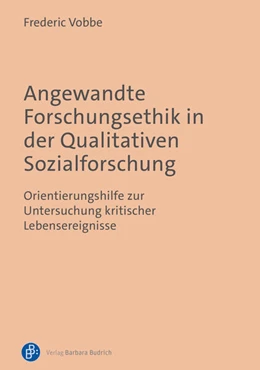 Frederic Vobbe

Angewandte Forschungsethik in der Qualitativen Sozialforschung

Orientierungshilfe zur Untersuchung kritischer Lebensereignisse

Verlag Barbara Budrich